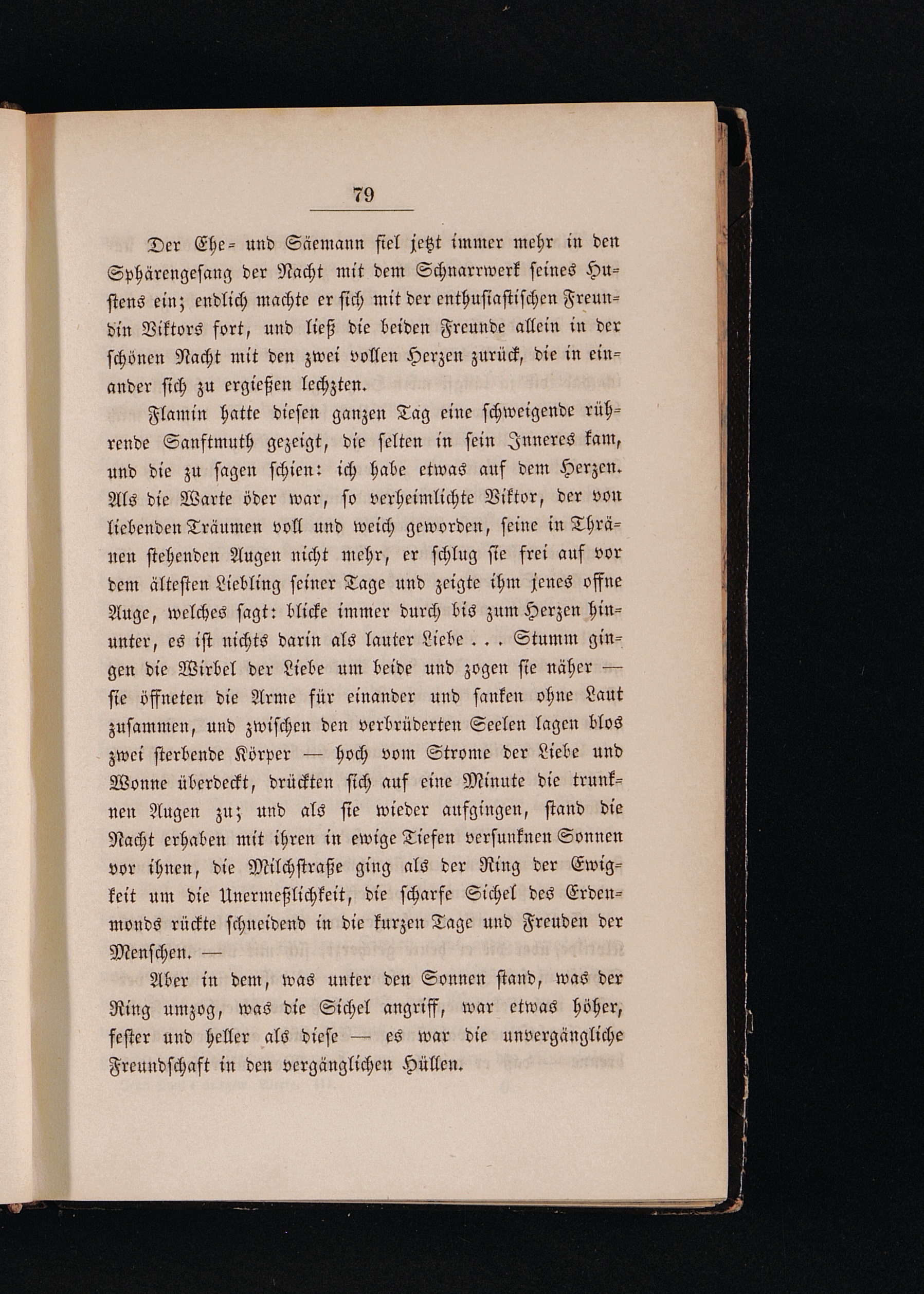 79

Der Ehe- und Säemann fiel jetzt immer mehr in den Sphärengesang der Nacht mit dem Schnarrwerk seines Hustens ein; endlich machte er sich mit der enthusiastischen Freundin Viktors fort, und ließ die beiden Freunde allein in der schönen Nacht mit den zwei vollen Herzen zurück, die in einander sich zu ergießen lechzten.

Flamin hatte diesen ganzen Tag eine schweigende rührende Sanftmuth gezeigt, die selten in sein Inneres kam, und die zu sagen schien: ich habe etwas auf dem Herzen. Als die Warte öder war, so verheimlichte Viktor, der von liebenden Träumen voll und weich geworden, seine in Thränen stehenden Augen nicht mehr, er schlug sie frei auf vor dem ältesten Liebling seiner Tage und zeigte ihm jenes offne Auge, welches sagt: blicke immer durch bis zum Herzen hinunter, es ist nichts darin als lauter Liebe . . . Stumm gingen die Wirbel der Liebe um beide und zogen sie näher — sie öffneten die Arme für einander und sanken ohne Laut zusammen, und zwischen den verbrüderten Seelen lagen blos zwei sterbende Körper — hoch vom Strome der Liebe und Wonne überdeckt, drückten sich auf eine Minute die trunknen Augen zu; und als sie wieder aufgingen, stand die Nacht erhaben mit ihren in ewige Tiefen versunknen Sonnen vor ihnen, die Milchstraße ging als der Ring der Ewigkeit um die Unermeßlichkeit, die scharfe Sichel des Erdenmonds rückte schneidend in die kurzen Tage und Freuden der Menschen. —

Aber in dem, was unter den Sonnen stand, was der Ring umzog, was die Sichel angriff, war etwas höher, fester und heller als diese — es war die unvergängliche Freundschaft in den vergänglichen Hüllen.